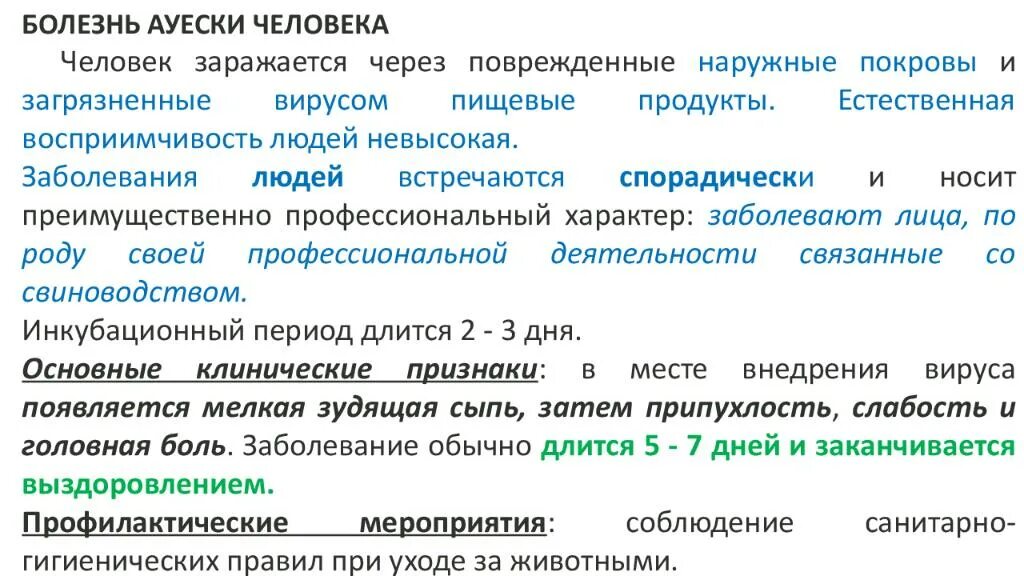 БОЛЕЗНЬ АУЕСКИ ЧЕЛОВЕКА

Человек заражается через поврежденные наружные покровы и загрязненные вирусом пищевые продукты. Естественная восприимчивость людей невысокая.

Заболевания людей встречаются спорадически и носит преимущественно профессиональный характер: заболевают лица, по роду своей профессиональной деятельности связанные со свиноводством.

Инкубационный период длится 2 - 3 дня.

Основные клинические признаки: в месте внедрения вируса появляется мелкая зудящая сыпь, затем припухлость, слабость и головная боль. Заболевание обычно длится 5 - 7 дней и заканчивается выздоровлением.

Профилактические мероприятия: соблюдение санитарно-гигиенических правил при уходе за животными.